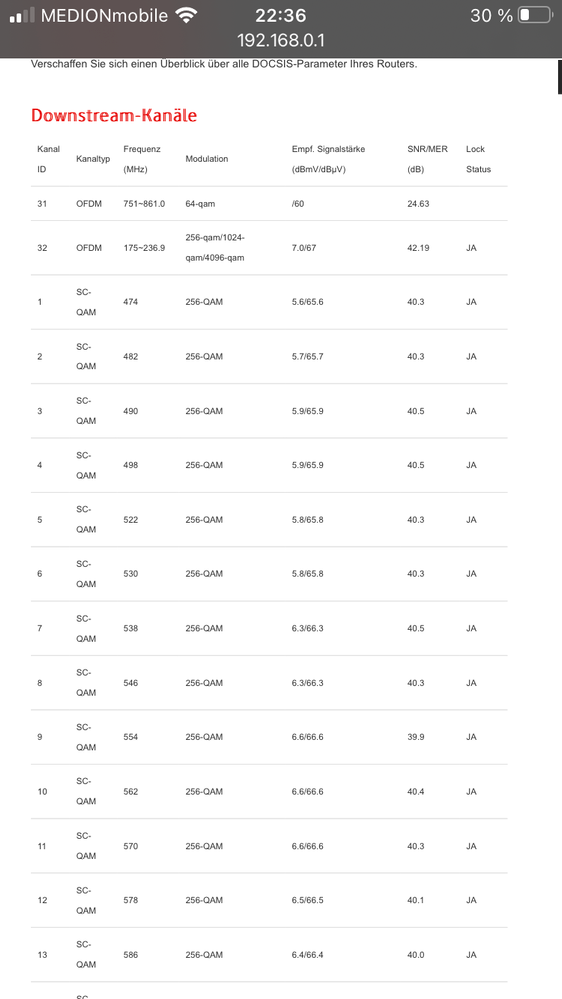 MEDIONmobile 22:36 30 %
192.168.0.1

Verschaffen Sie sich einen Überblick über alle DOCSIS-Parameter Ihres Routers.

Downstream-Kanäle

| Kanal ID | Kanaltyp | Frequenz (MHz) | Modulation | Empf. Signalstärke (dBmV/dBµV) | SNR/MER (dB) | Lock Status |
|---|---|---|---|---|---|---|
| 31 | OFDM | 751~861.0 | 64-qam | /60 | 24.63 | |
| 32 | OFDM | 175~236.9 | 256-qam/1024-qam/4096-qam | 7.0/67 | 42.19 | JA |
| 1 | SC-QAM | 474 | 256-QAM | 5.6/65.6 | 40.3 | JA |
| 2 | SC-QAM | 482 | 256-QAM | 5.7/65.7 | 40.3 | JA |
| 3 | SC-QAM | 490 | 256-QAM | 5.9/65.9 | 40.5 | JA |
| 4 | SC-QAM | 498 | 256-QAM | 5.9/65.9 | 40.5 | JA |
| 5 | SC-QAM | 522 | 256-QAM | 5.8/65.8 | 40.3 | JA |
| 6 | SC-QAM | 530 | 256-QAM | 5.8/65.8 | 40.3 | JA |
| 7 | SC-QAM | 538 | 256-QAM | 6.3/66.3 | 40.5 | JA |
| 8 | SC-QAM | 546 | 256-QAM | 6.3/66.3 | 40.3 | JA |
| 9 | SC-QAM | 554 | 256-QAM | 6.6/66.6 | 39.9 | JA |
| 10 | SC-QAM | 562 | 256-QAM | 6.6/66.6 | 40.4 | JA |
| 11 | SC-QAM | 570 | 256-QAM | 6.6/66.6 | 40.3 | JA |
| 12 | SC-QAM | 578 | 256-QAM | 6.5/66.5 | 40.1 | JA |
| 13 | SC-QAM | 586 | 256-QAM | 6.4/66.4 | 40.0 | JA |
| | SC- | | | | | |